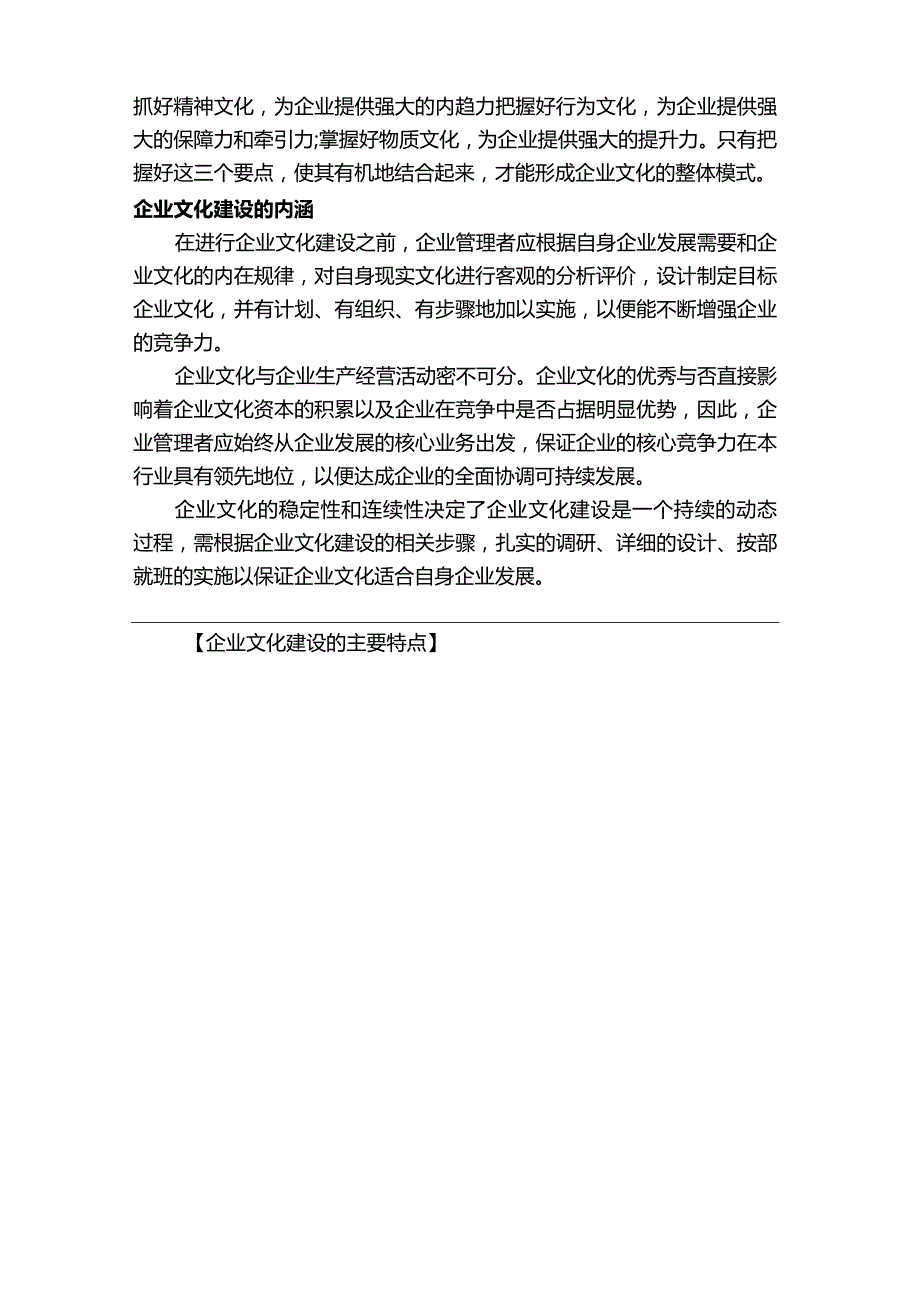 抓好精神文化，为企业提供强大的内趋力把握好行为文化，为企业提供强大的保障力和牵引力;掌握好物质文化，为企业提供强大的提升力。只有把握好这三个要点，使其有机地结合起来，才能形成企业文化的整体模式。

企业文化建设的内涵

在进行企业文化建设之前，企业管理者应根据自身企业发展需要和企业文化的内在规律，对自身现实文化进行客观的分析评价，设计制定目标企业文化，并有计划、有组织、有步骤地加以实施，以便能不断增强企业的竞争力。

企业文化与企业生产经营活动密不可分。企业文化的优秀与否直接影响着企业文化资本的积累以及企业在竞争中是否占据明显优势，因此，企业管理者应始终从企业发展的核心业务出发，保证企业的核心竞争力在本行业具有领先地位，以便达成企业的全面协调可持续发展。

企业文化的稳定性和连续性决定了企业文化建设是一个持续的动态过程，需根据企业文化建设的相关步骤，扎实的调研、详细的设计、按部就班的实施以保证企业文化适合自身企业发展。

【企业文化建设的主要特点】